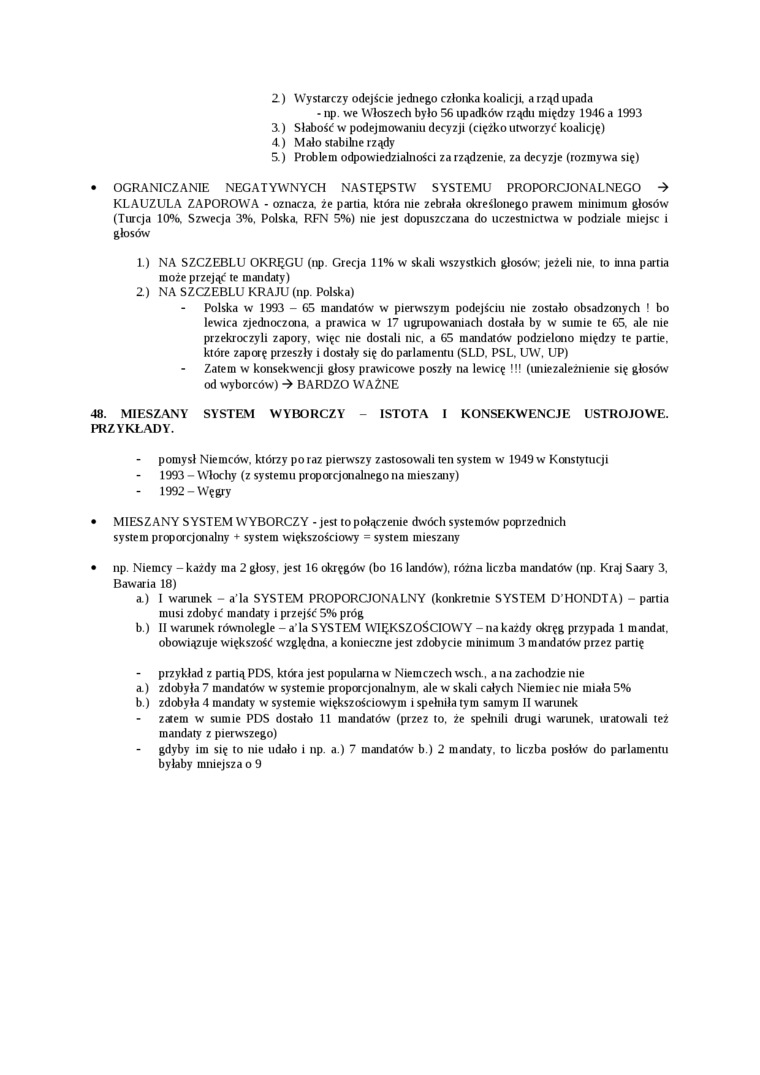 2.) Wystarczy odejście jednego członka koalicji, a rząd upada
- np. we Włoszech było 56 upadków rządu między 1946 a 1993
3.) Słabość w podejmowaniu decyzji (ciężko utworzyć koalicję)
4.) Mało stabilne rządy
5.) Problem odpowiedzialności za rządzenie, za decyzje (rozmywa się)

• OGRANICZANIE NEGATYWNYCH NASTĘPSTW SYSTEMU PROPORCJONALNEGO → KLAUZULA ZAPOROWA - oznacza, że partia, która nie zebrała określonego prawem minimum głosów (Turcja 10%, Szwecja 3%, Polska, RFN 5%) nie jest dopuszczana do uczestnictwa w podziale miejsc i głosów

1.) NA SZCZEBLU OKRĘGU (np. Grecja 11% w skali wszystkich głosów; jeżeli nie, to inna partia może przejąć te mandaty)
2.) NA SZCZEBLU KRAJU (np. Polska)
- Polska w 1993 – 65 mandatów w pierwszym podejściu nie zostało obsadzonych ! bo lewica zjednoczona, a prawica w 17 ugrupowaniach dostała by w sumie te 65, ale nie przekroczyli zapory, więc nie dostali nic, a 65 mandatów podzielono między te partie, które zaporę przeszły i dostały się do parlamentu (SLD, PSL, UW, UP)
- Zatem w konsekwencji głosy prawicowe poszły na lewicę !!! (uniezależnienie się głosów od wyborców) → BARDZO WAŻNE

48. MIESZANY SYSTEM WYBORCZY – ISTOTA I KONSEKWENCJE USTROJOWE. PRZYKŁADY.

- pomysł Niemców, którzy po raz pierwszy zastosowali ten system w 1949 w Konstytucji
- 1993 – Włochy (z systemu proporcjonalnego na mieszany)
- 1992 – Węgry

• MIESZANY SYSTEM WYBORCZY - jest to połączenie dwóch systemów poprzednich
system proporcjonalny + system większościowy = system mieszany

• np. Niemcy – każdy ma 2 głosy, jest 16 okręgów (bo 16 landów), różna liczba mandatów (np. Kraj Saary 3, Bawaria 18)
a.) I warunek – a'la SYSTEM PROPORCJONALNY (konkretnie SYSTEM D'HONDTA) – partia musi zdobyć mandaty i przejść 5% próg
b.) II warunek równolegle – a'la SYSTEM WIĘKSZOŚCIOWY – na każdy okręg przypada 1 mandat, obowiązuje większość względna, a konieczne jest zdobycie minimum 3 mandatów przez partię

- przykład z partią PDS, która jest popularna w Niemczech wsch., a na zachodzie nie
a.) zdobyła 7 mandatów w systemie proporcjonalnym, ale w skali całych Niemiec nie miała 5%
b.) zdobyła 4 mandaty w systemie większościowym i spełniła tym samym II warunek
- zatem w sumie PDS dostało 11 mandatów (przez to, że spełnili drugi warunek, uratowali też mandaty z pierwszego)
- gdyby im się to nie udało i np. a.) 7 mandatów b.) 2 mandaty, to liczba posłów do parlamentu byłaby mniejsza o 9